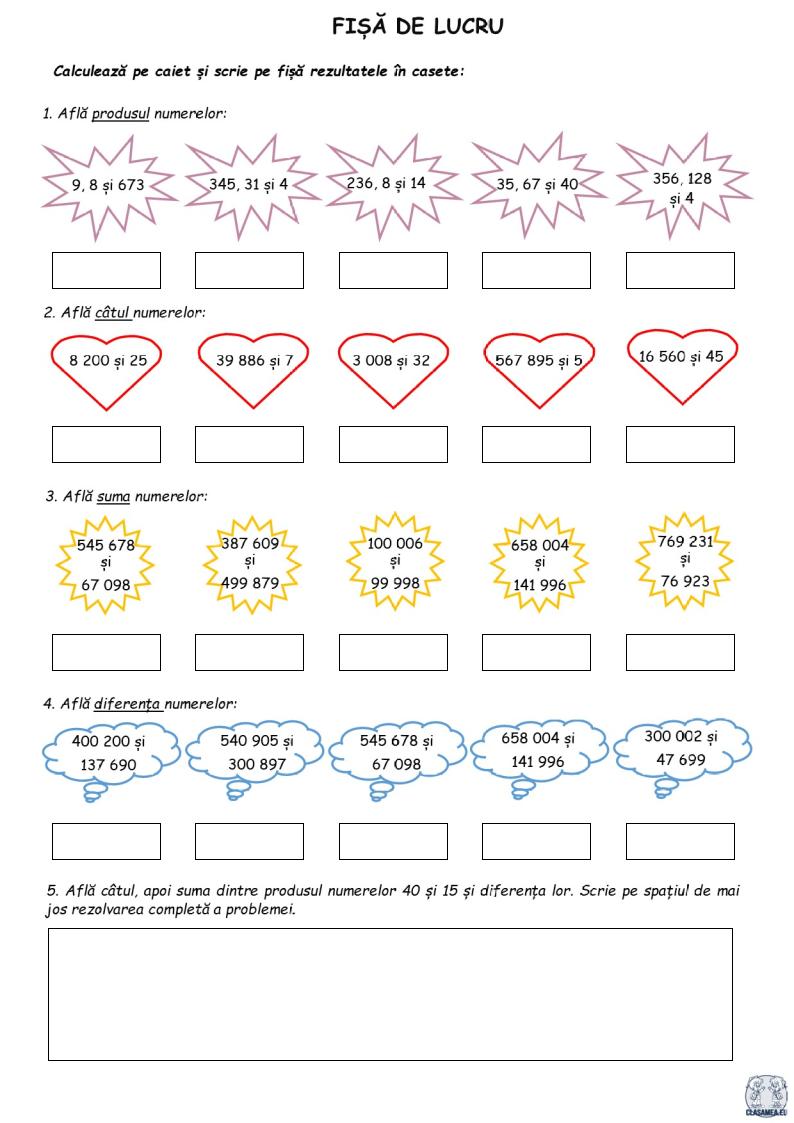 FIȘĂ DE LUCRU

Calculează pe caiet și scrie pe fișă rezultatele în casete:

1. Află produsul numerelor:

9, 8 și 673

345, 31 și 4

236, 8 și 14

35, 67 și 40

356, 128 și 4

2. Află câtul numerelor:

8 200 și 25

39 886 și 7

3 008 și 32

567 895 și 5

16 560 și 45

3. Află suma numerelor:

545 678 și 67 098

387 609 și 499 879

100 006 și 99 998

658 004 și 141 996

769 231 și 76 923

4. Află diferența numerelor:

400 200 și 137 690

540 905 și 300 897

545 678 și 67 098

658 004 și 141 996

300 002 și 47 699

5. Află câtul, apoi suma dintre produsul numerelor 40 și 15 și diferența lor. Scrie pe spațiul de mai jos rezolvarea completă a problemei.

CLASAMEA.EU